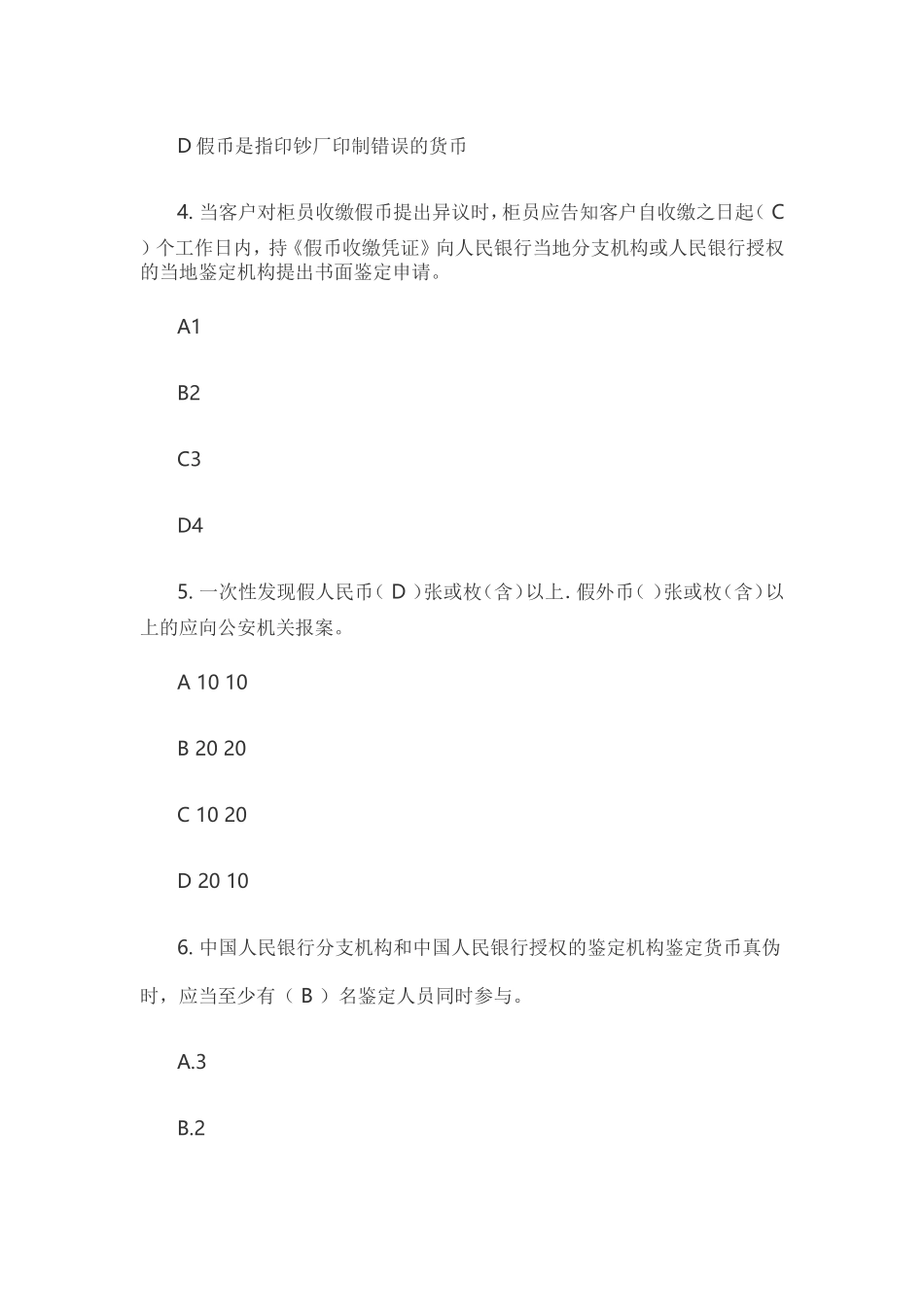 D 假币是指印钞厂印制错误的货币

4. 当客户对柜员收缴假币提出异议时，柜员应告知客户自收缴之日起（ C ）个工作日内，持《假币收缴凭证》向人民银行当地分支机构或人民银行授权的当地鉴定机构提出书面鉴定申请。

A1

B2

C3

D4

5. 一次性发现假人民币（ D ）张或枚（含）以上. 假外币（ ）张或枚（含）以上的应向公安机关报案。

A 10 10

B 20 20

C 10 20

D 20 10

6. 中国人民银行分支机构和中国人民银行授权的鉴定机构鉴定货币真伪时，应当至少有（ B ）名鉴定人员同时参与。

A.3

B.2